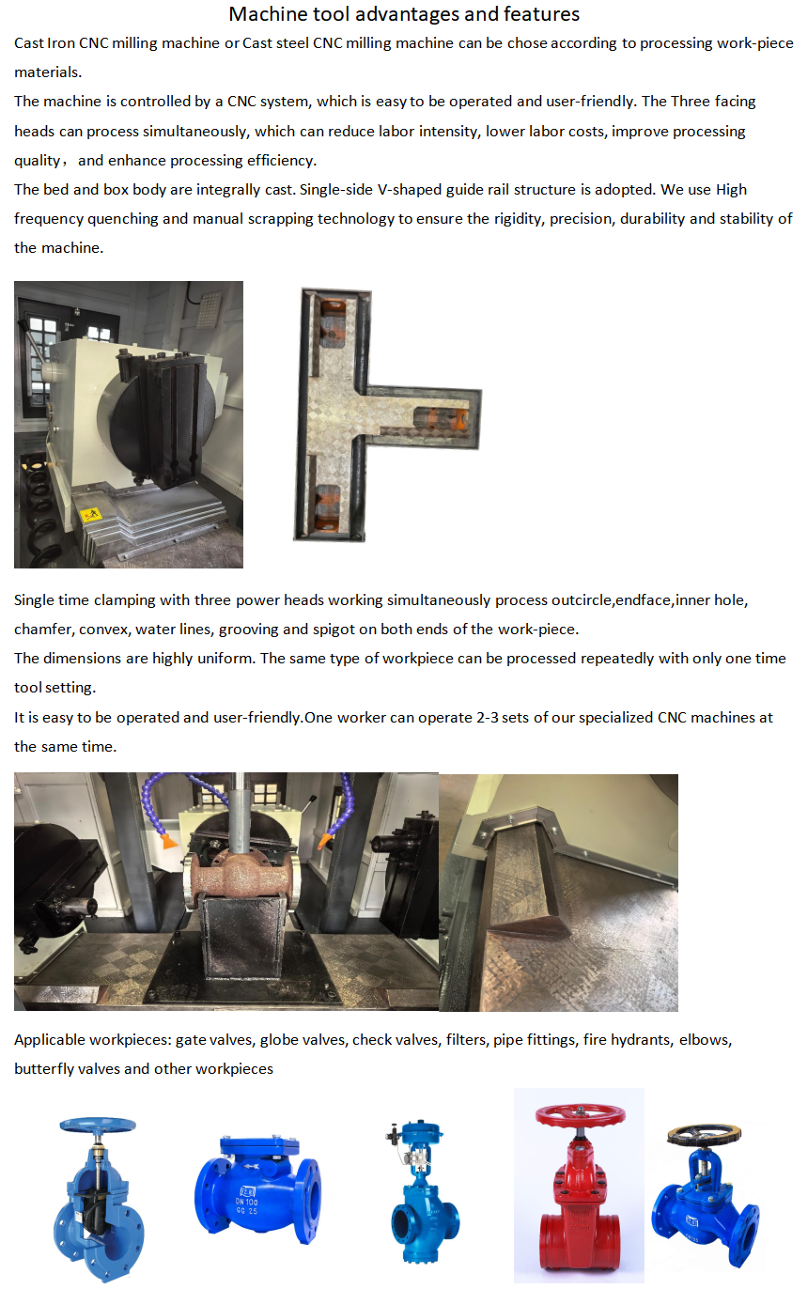 Machine tool advantages and features

Cast Iron CNC milling machine or Cast steel CNC milling machine can be chose according to processing work-piece materials.

The machine is controlled by a CNC system, which is easy to be operated and user-friendly. The Three facing heads can process simultaneously, which can reduce labor intensity, lower labor costs, improve processing quality， and enhance processing efficiency.

The bed and box body are integrally cast. Single-side V-shaped guide rail structure is adopted. We use High frequency quenching and manual scrapping technology to ensure the rigidity, precision, durability and stability of the machine.

Single time clamping with three power heads working simultaneously process outcircle,endface,inner hole, chamfer, convex, water lines, grooving and spigot on both ends of the work-piece.

The dimensions are highly uniform. The same type of workpiece can be processed repeatedly with only one time tool setting.

It is easy to be operated and user-friendly.One worker can operate 2-3 sets of our specialized CNC machines at the same time.

Applicable workpieces: gate valves, globe valves, check valves, filters, pipe fittings, fire hydrants, elbows, butterfly valves and other workpieces

DN 100
GG 25